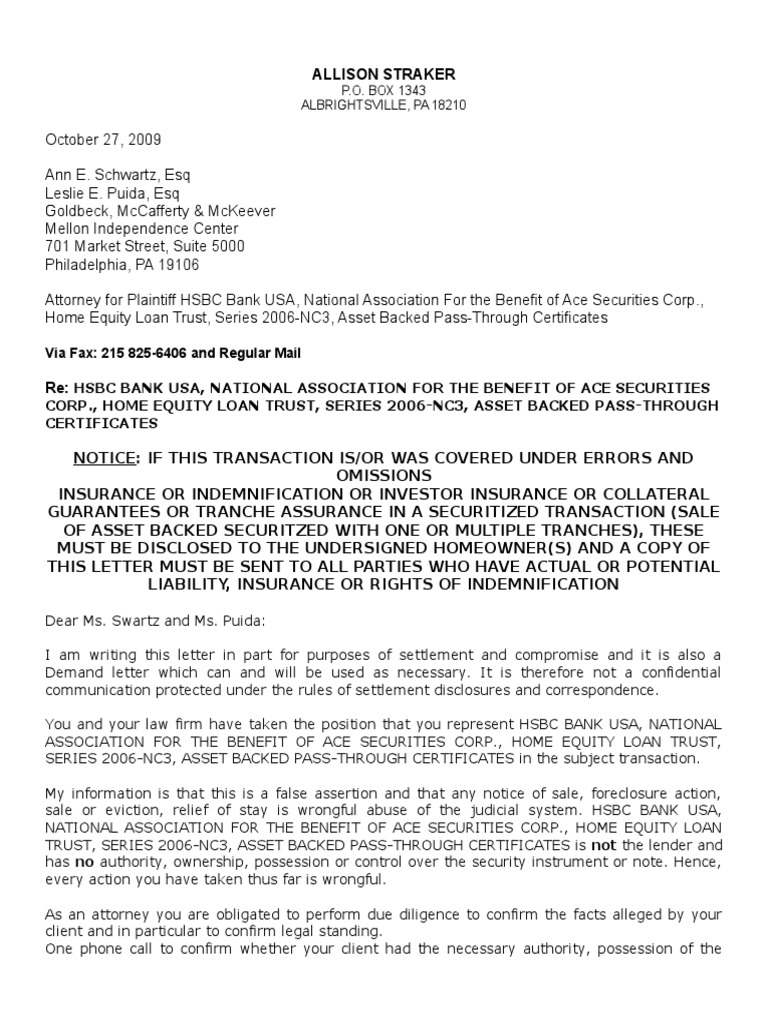 ALLISON STRAKER
P.O. BOX 1343
ALBRIGHTSVILLE, PA 18210

October 27, 2009

Ann E. Schwartz, Esq
Leslie E. Puida, Esq
Goldbeck, McCafferty & McKeever
Mellon Independence Center
701 Market Street, Suite 5000
Philadelphia, PA 19106

Attorney for Plaintiff HSBC Bank USA, National Association For the Benefit of Ace Securities Corp., Home Equity Loan Trust, Series 2006-NC3, Asset Backed Pass-Through Certificates

Via Fax: 215 825-6406 and Regular Mail

Re: HSBC BANK USA, NATIONAL ASSOCIATION FOR THE BENEFIT OF ACE SECURITIES CORP., HOME EQUITY LOAN TRUST, SERIES 2006-NC3, ASSET BACKED PASS-THROUGH CERTIFICATES

NOTICE: IF THIS TRANSACTION IS/OR WAS COVERED UNDER ERRORS AND OMISSIONS
INSURANCE OR INDEMNIFICATION OR INVESTOR INSURANCE OR COLLATERAL GUARANTEES OR TRANCHE ASSURANCE IN A SECURITIZED TRANSACTION (SALE OF ASSET BACKED SECURITZED WITH ONE OR MULTIPLE TRANCHES), THESE MUST BE DISCLOSED TO THE UNDERSIGNED HOMEOWNER(S) AND A COPY OF THIS LETTER MUST BE SENT TO ALL PARTIES WHO HAVE ACTUAL OR POTENTIAL LIABILITY, INSURANCE OR RIGHTS OF INDEMNIFICATION

Dear Ms. Swartz and Ms. Puida:

I am writing this letter in part for purposes of settlement and compromise and it is also a Demand letter which can and will be used as necessary. It is therefore not a confidential communication protected under the rules of settlement disclosures and correspondence.

You and your law firm have taken the position that you represent HSBC BANK USA, NATIONAL ASSOCIATION FOR THE BENEFIT OF ACE SECURITIES CORP., HOME EQUITY LOAN TRUST, SERIES 2006-NC3, ASSET BACKED PASS-THROUGH CERTIFICATES in the subject transaction.

My information is that this is a false assertion and that any notice of sale, foreclosure action, sale or eviction, relief of stay is wrongful abuse of the judicial system. HSBC BANK USA, NATIONAL ASSOCIATION FOR THE BENEFIT OF ACE SECURITIES CORP., HOME EQUITY LOAN TRUST, SERIES 2006-NC3, ASSET BACKED PASS-THROUGH CERTIFICATES is not the lender and has no authority, ownership, possession or control over the security instrument or note. Hence, every action you have taken thus far is wrongful.

As an attorney you are obligated to perform due diligence to confirm the facts alleged by your client and in particular to confirm legal standing.
One phone call to confirm whether your client had the necessary authority, possession of the